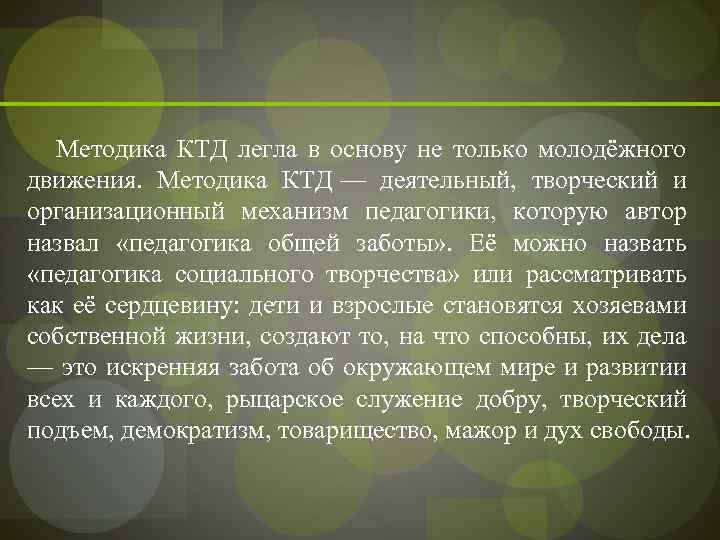 Методика КТД легла в основу не только молодёжного движения. Методика КТД — деятельный, творческий и организационный механизм педагогики, которую автор назвал «педагогика общей заботы». Её можно назвать «педагогика социального творчества» или рассматривать как её сердцевину: дети и взрослые становятся хозяевами собственной жизни, создают то, на что способны, их дела — это искренняя забота об окружающем мире и развитии всех и каждого, рыцарское служение добру, творческий подъем, демократизм, товарищество, мажор и дух свободы.